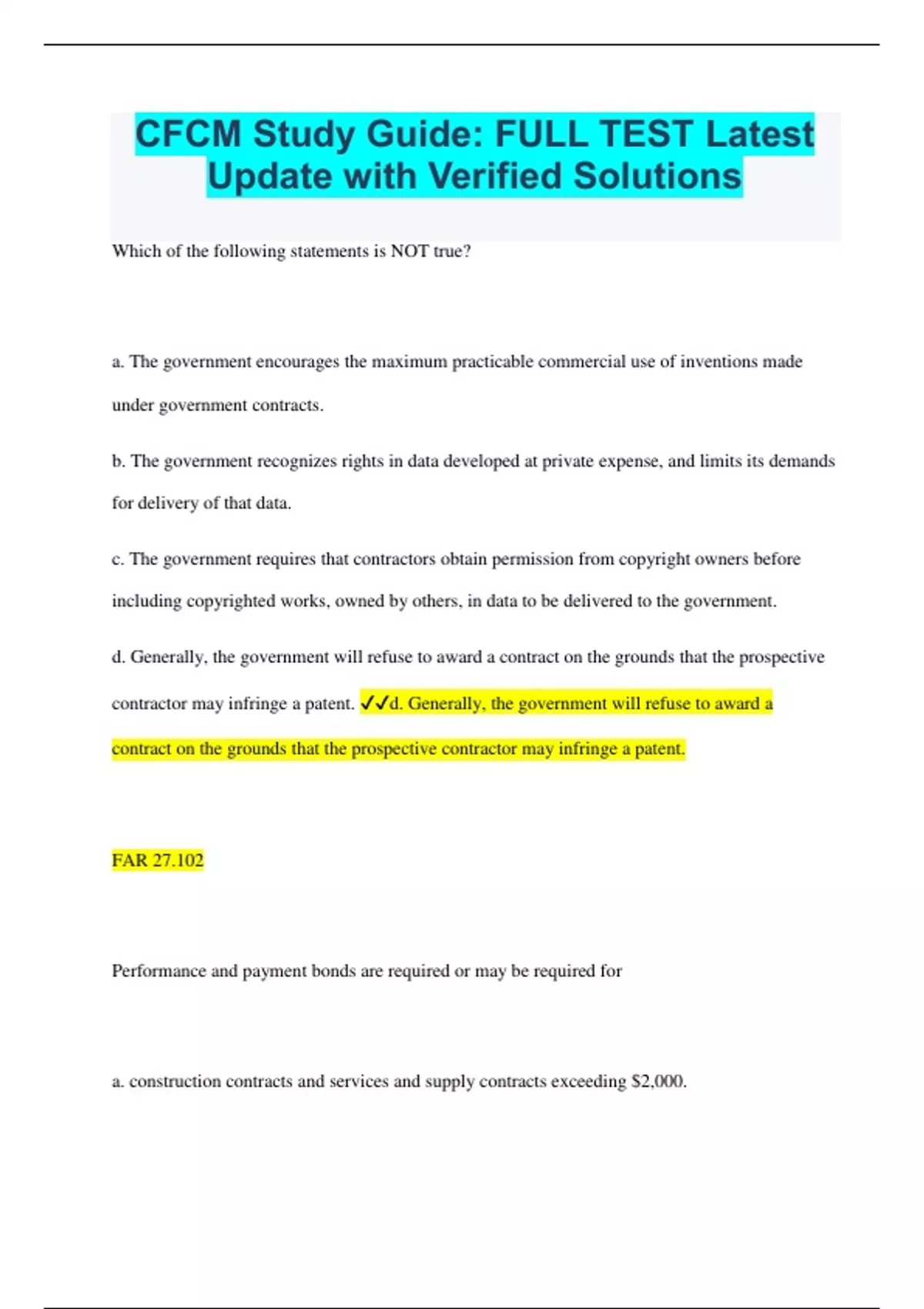 CFCM Study Guide: FULL TEST Latest Update with Verified Solutions

Which of the following statements is NOT true?

a. The government encourages the maximum practicable commercial use of inventions made under government contracts.

b. The government recognizes rights in data developed at private expense, and limits its demands for delivery of that data.

c. The government requires that contractors obtain permission from copyright owners before including copyrighted works, owned by others, in data to be delivered to the government.

d. Generally, the government will refuse to award a contract on the grounds that the prospective contractor may infringe a patent. ✓✓d. Generally, the government will refuse to award a contract on the grounds that the prospective contractor may infringe a patent.

FAR 27.102

Performance and payment bonds are required or may be required for

a. construction contracts and services and supply contracts exceeding $2,000.